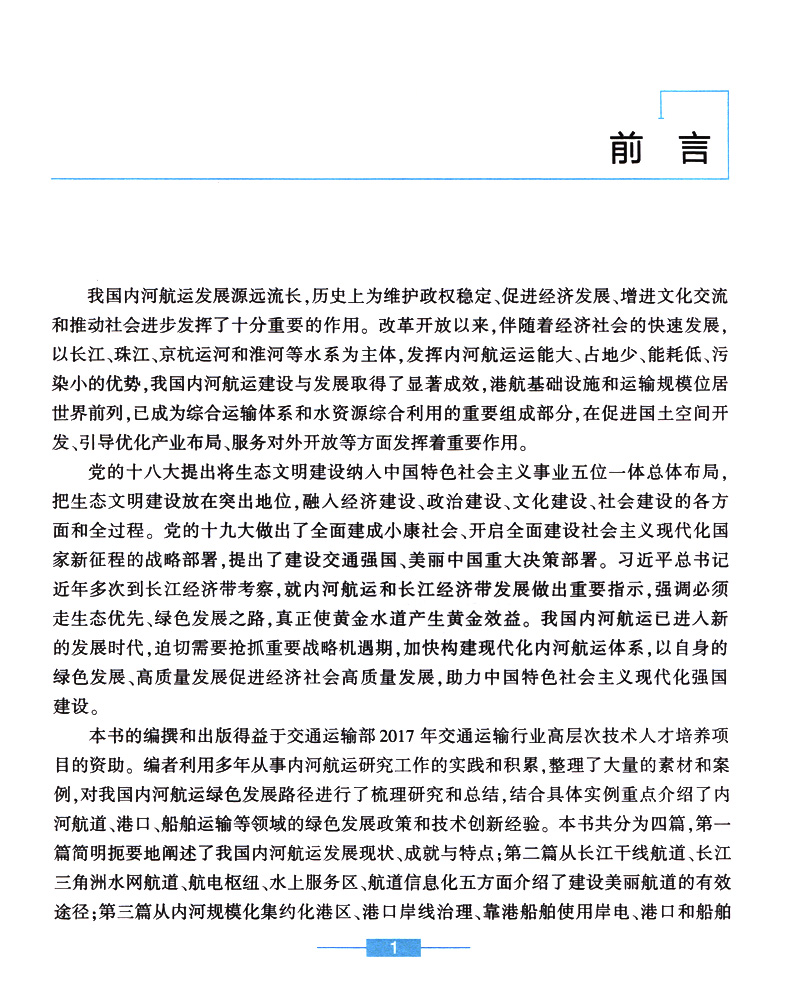 前 言

我国内河航运发展源远流长，历史上为维护政权稳定、促进经济发展、增进文化交流和推动社会进步发挥了十分重要的作用。改革开放以来，伴随着经济社会的快速发展，以长江、珠江、京杭运河和淮河等水系为主体，发挥内河航运运能大、占地少、能耗低、污染小的优势，我国内河航运建设与发展取得了显著成效，港航基础设施和运输规模位居世界前列，已成为综合运输体系和水资源综合利用的重要组成部分，在促进国土空间开发、引导优化产业布局、服务对外开放等方面发挥着重要作用。

党的十八大提出将生态文明建设纳入中国特色社会主义事业五位一体总体布局，把生态文明建设放在突出地位，融入经济建设、政治建设、文化建设、社会建设的各方面和全过程。党的十九大做出了全面建成小康社会、开启全面建设社会主义现代化国家新征程的战略部署，提出了建设交通强国、美丽中国重大决策部署。习近平总书记近年多次到长江经济带考察，就内河航运和长江经济带发展做出重要指示，强调必须走生态优先、绿色发展之路，真正使黄金水道产生黄金效益。我国内河航运已进入新的发展时代，迫切需要抢抓重要战略机遇期，加快构建现代化内河航运体系，以自身的绿色发展、高质量发展促进经济社会高质量发展，助力中国特色社会主义现代化强国建设。

本书的编撰和出版得益于交通运输部2017年交通运输行业高层次技术人才培养项目的资助。编者利用多年从事内河航运研究工作的实践和积累，整理了大量的素材和案例，对我国内河航运绿色发展路径进行了梳理研究和总结，结合具体实例重点介绍了内河航道、港口、船舶运输等领域的绿色发展政策和技术创新经验。本书共分为四篇，第一篇简明扼要地阐述了我国内河航运发展现状、成就与特点；第二篇从长江干线航道、长江三角洲水网航道、航电枢纽、水上服务区、航道信息化五方面介绍了建设美丽航道的有效途径；第三篇从内河规模化集约化港区、港口岸线治理、靠港船舶使用岸电、港口和船舶

1